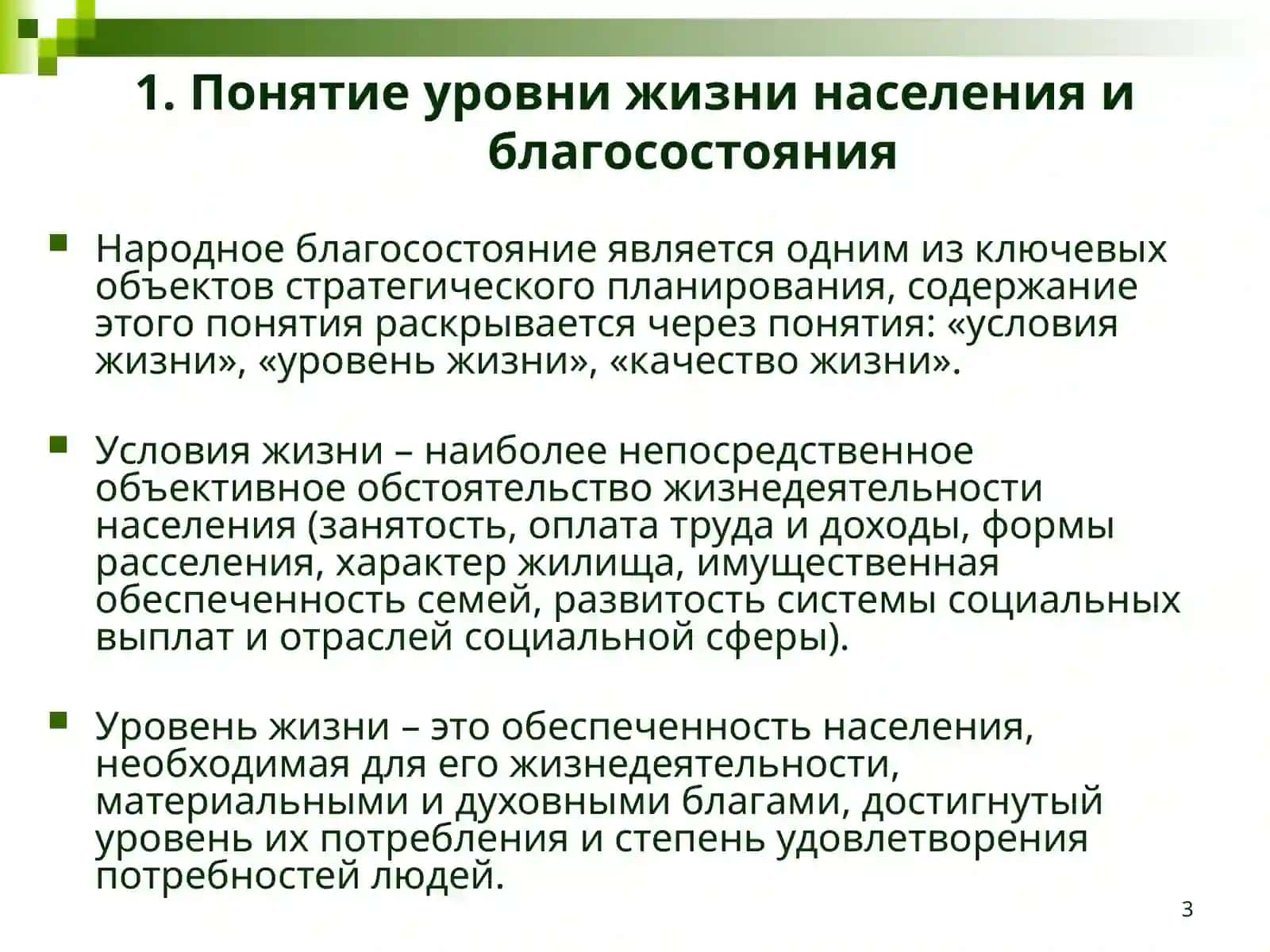 1. Понятие уровни жизни населения и благосостояния

Народное благосостояние является одним из ключевых объектов стратегического планирования, содержание этого понятия раскрывается через понятия: «условия жизни», «уровень жизни», «качество жизни».

Условия жизни – наиболее непосредственное объективное обстоятельство жизнедеятельности населения (занятость, оплата труда и доходы, формы расселения, характер жилища, имущественная обеспеченность семей, развитость системы социальных выплат и отраслей социальной сферы).

Уровень жизни – это обеспеченность населения, необходимая для его жизнедеятельности, материальными и духовными благами, достигнутый уровень их потребления и степень удовлетворения потребностей людей.

3